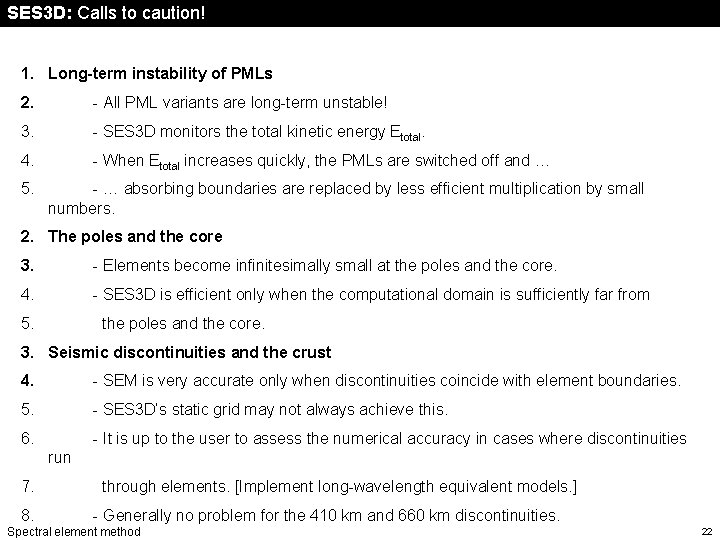 SES3D: Calls to caution!

1. Long-term instability of PMLs

2. - All PML variants are long-term unstable!

3. - SES3D monitors the total kinetic energy $E_{total}$.

4. - When $E_{total}$ increases quickly, the PMLs are switched off and …

5. - … absorbing boundaries are replaced by less efficient multiplication by small numbers.

2. The poles and the core

3. - Elements become infinitesimally small at the poles and the core.

4. - SES3D is efficient only when the computational domain is sufficiently far from

5. the poles and the core.

3. Seismic discontinuities and the crust

4. - SEM is very accurate only when discontinuities coincide with element boundaries.

5. - SES3D's static grid may not always achieve this.

6. - It is up to the user to assess the numerical accuracy in cases where discontinuities run

7. through elements. [Implement long-wavelength equivalent models.]

8. - Generally no problem for the 410 km and 660 km discontinuities.

Spectral element method

22